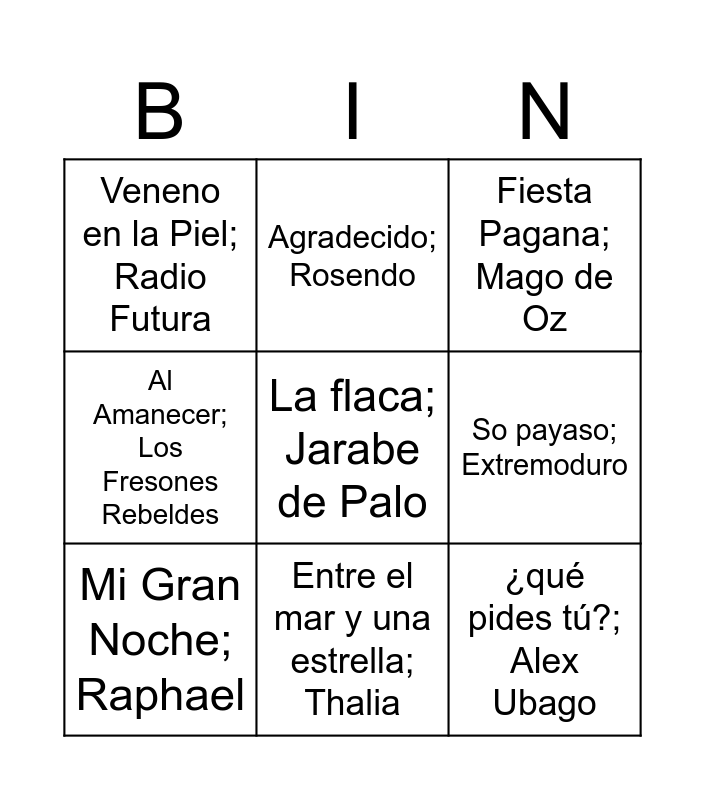 | B | I | N |
|---|---|---|
| Veneno en la Piel; Radio Futura | Agradecido; Rosendo | Fiesta Pagana; Mago de Oz |
| Al Amanecer; Los Fresones Rebeldes | La flaca; Jarabe de Palo | So payaso; Extremoduro |
| Mi Gran Noche; Raphael | Entre el mar y una estrella; Thalia | ¿qué pides tú?; Alex Ubago |